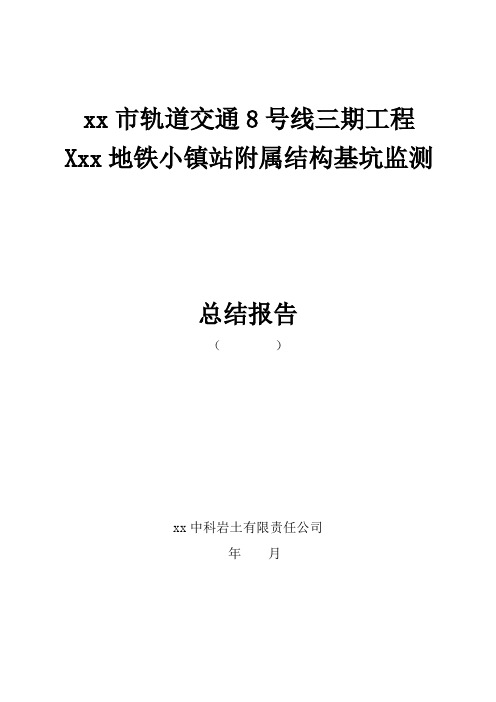 xx 市轨道交通 8 号线三期工程
Xxx 地铁小镇站附属结构基坑监测

总结报告

（ ）

xx 中科岩土有限责任公司
年 月